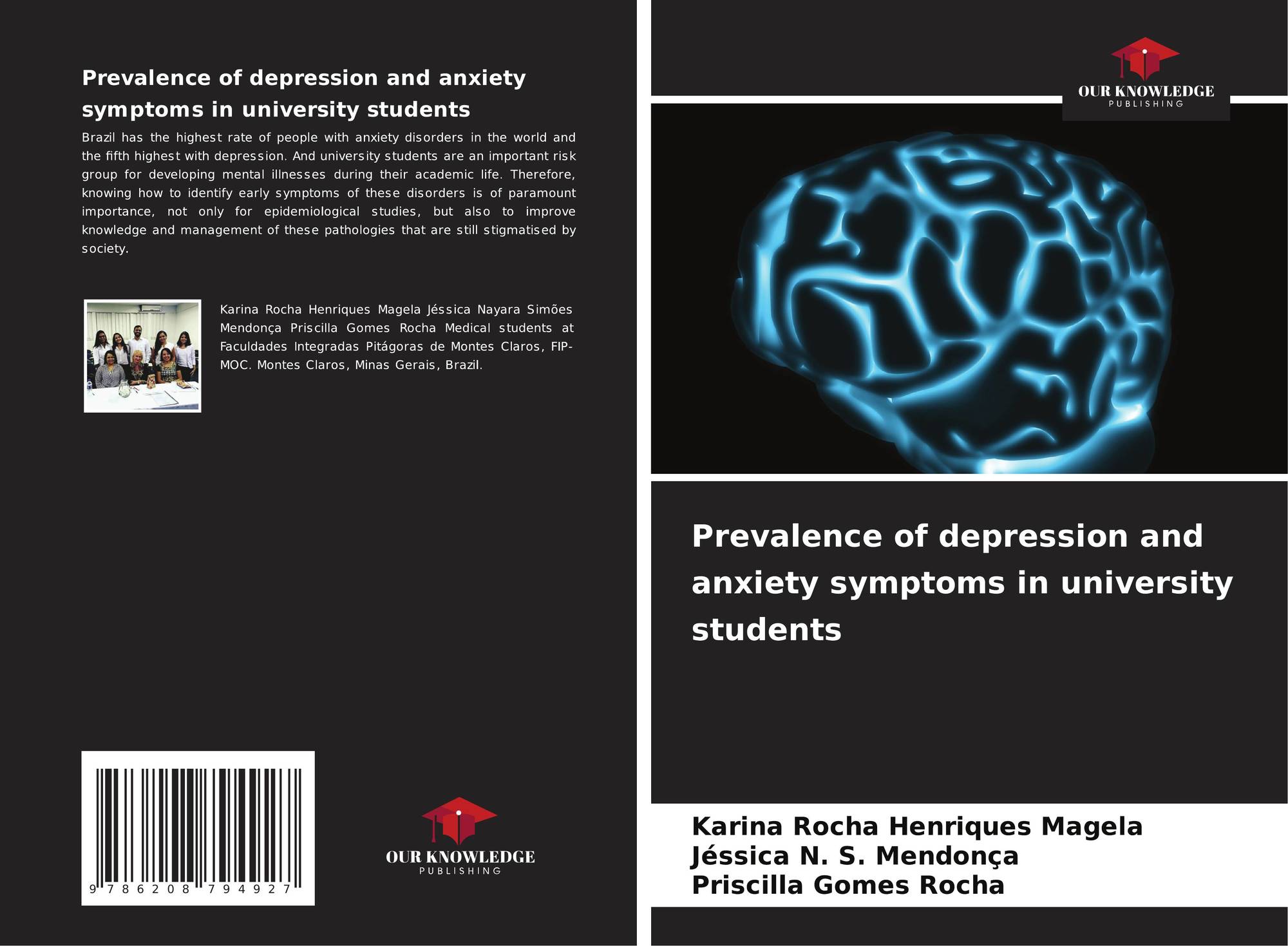 Prevalence of depression and anxiety symptoms in university students

Brazil has the highest rate of people with anxiety disorders in the world and the fifth highest with depression. And university students are an important risk group for developing mental illnesses during their academic life. Therefore, knowing how to identify early symptoms of these disorders is of paramount importance, not only for epidemiological studies, but also to improve knowledge and management of these pathologies that are still stigmatised by society.

Karina Rocha Henriques Magela Jéssica Nayara Simões Mendonça Priscilla Gomes Rocha Medical students at Faculdades Integradas Pitágoras de Montes Claros, FIP-MOC. Montes Claros, Minas Gerais, Brazil.

9 786208 794927

OUR KNOWLEDGE
PUBLISHING

OUR KNOWLEDGE
PUBLISHING

Prevalence of depression and anxiety symptoms in university students

Karina Rocha Henriques Magela
Jéssica N. S. Mendonça
Priscilla Gomes Rocha